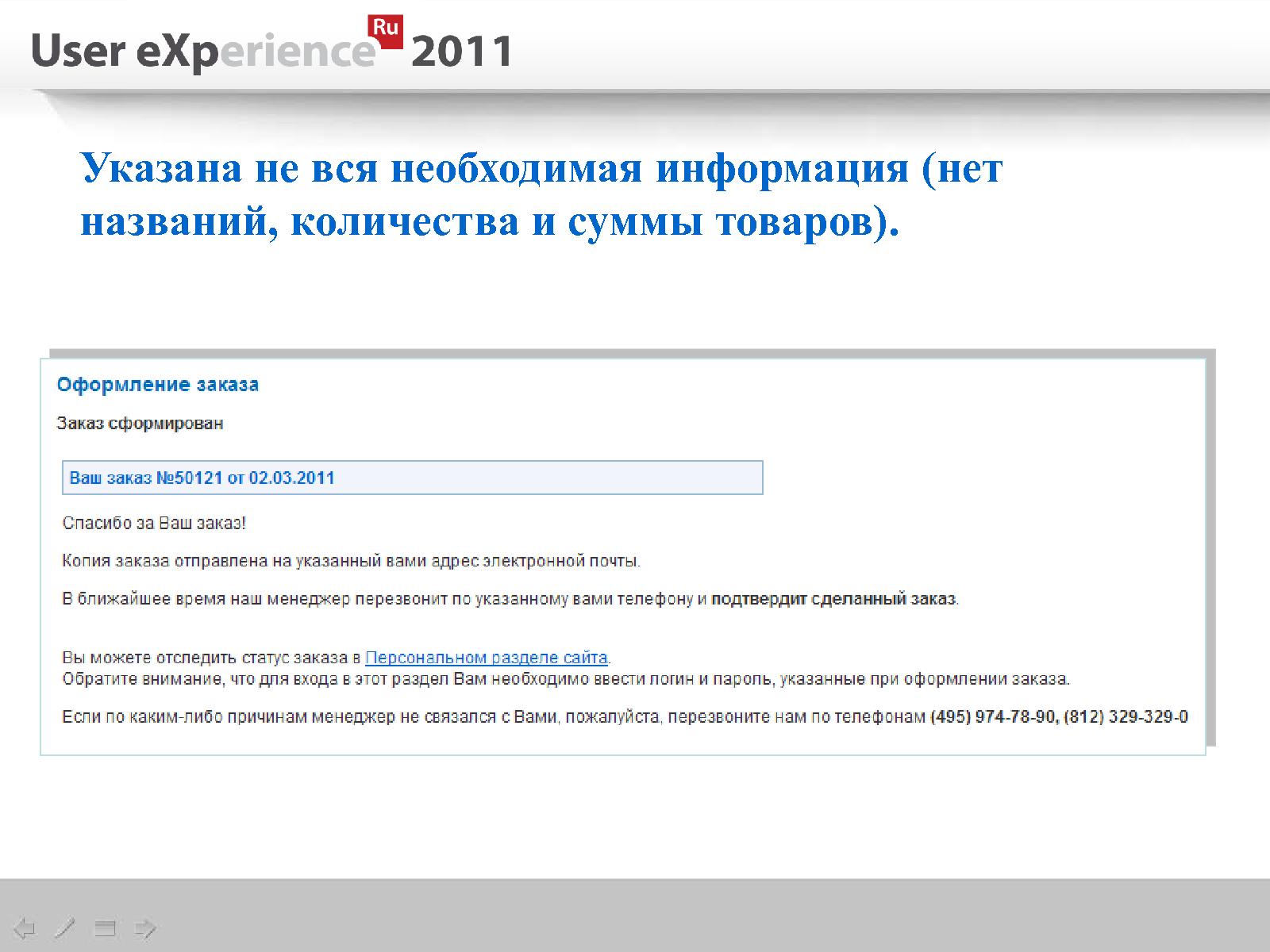 User eXperience Ru 2011

Указана не вся необходимая информация (нет названий, количества и суммы товаров).

Оформление заказа

Заказ сформирован

Ваш заказ №50121 от 02.03.2011

Спасибо за Ваш заказ!

Копия заказа отправлена на указанный вами адрес электронной почты.

В ближайшее время наш менеджер перезвонит по указанному вами телефону и подтвердит сделанный заказ.

Вы можете отследить статус заказа в Персональном разделе сайта.
Обратите внимание, что для входа в этот раздел Вам необходимо ввести логин и пароль, указанные при оформлении заказа.

Если по каким-либо причинам менеджер не связался с Вами, пожалуйста, перезвоните нам по телефонам (495) 974-78-90, (812) 329-329-0